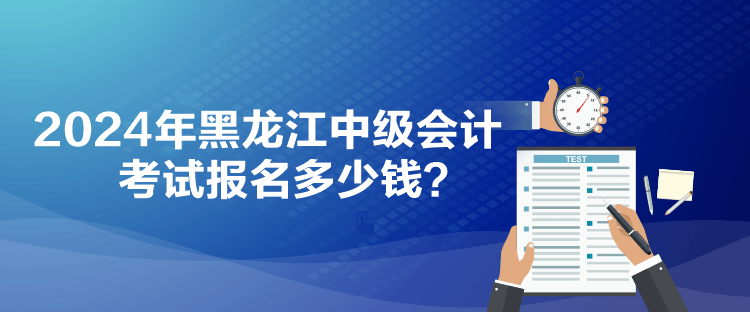 2024年黑龙江中级会计考试报名多少钱?

TEST